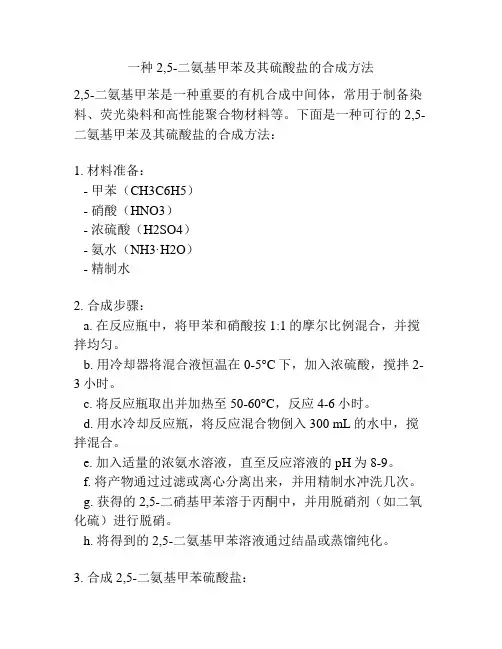 一种 2,5-二氨基甲苯及其硫酸盐的合成方法

2,5-二氨基甲苯是一种重要的有机合成中间体，常用于制备染料、荧光染料和高性能聚合物材料等。下面是一种可行的 2,5-二氨基甲苯及其硫酸盐的合成方法：

1. 材料准备：
- 甲苯（CH3C6H5）
- 硝酸（HNO3）
- 浓硫酸（H2SO4）
- 氨水（NH3·H2O）
- 精制水

2. 合成步骤：
a. 在反应瓶中，将甲苯和硝酸按 1:1 的摩尔比例混合，并搅拌均匀。
b. 用冷却器将混合液恒温在 0-5°C 下，加入浓硫酸，搅拌 2-3 小时。
c. 将反应瓶取出并加热至 50-60°C，反应 4-6 小时。
d. 用水冷却反应瓶，将反应混合物倒入 300 mL 的水中，搅拌混合。
e. 加入适量的浓氨水溶液，直至反应溶液的 pH 为 8-9。
f. 将产物通过过滤或离心分离出来，并用精制水冲洗几次。
g. 获得的 2,5-二硝基甲苯溶于丙酮中，并用脱硝剂（如二氧化硫）进行脱硝。
h. 将得到的 2,5-二氨基甲苯溶液通过结晶或蒸馏纯化。

3. 合成 2,5-二氨基甲苯硫酸盐：